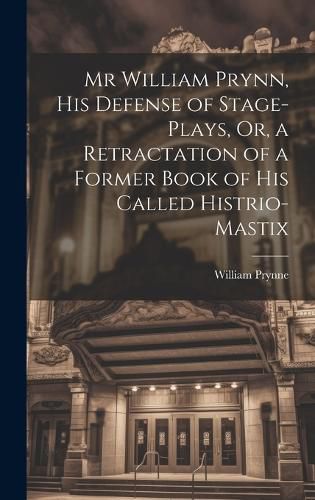 Mr William Prynn, His Defense of Stage-Plays, Or, a Retractation of a Former Book of His Called Histrio-Mastix

William Prynne